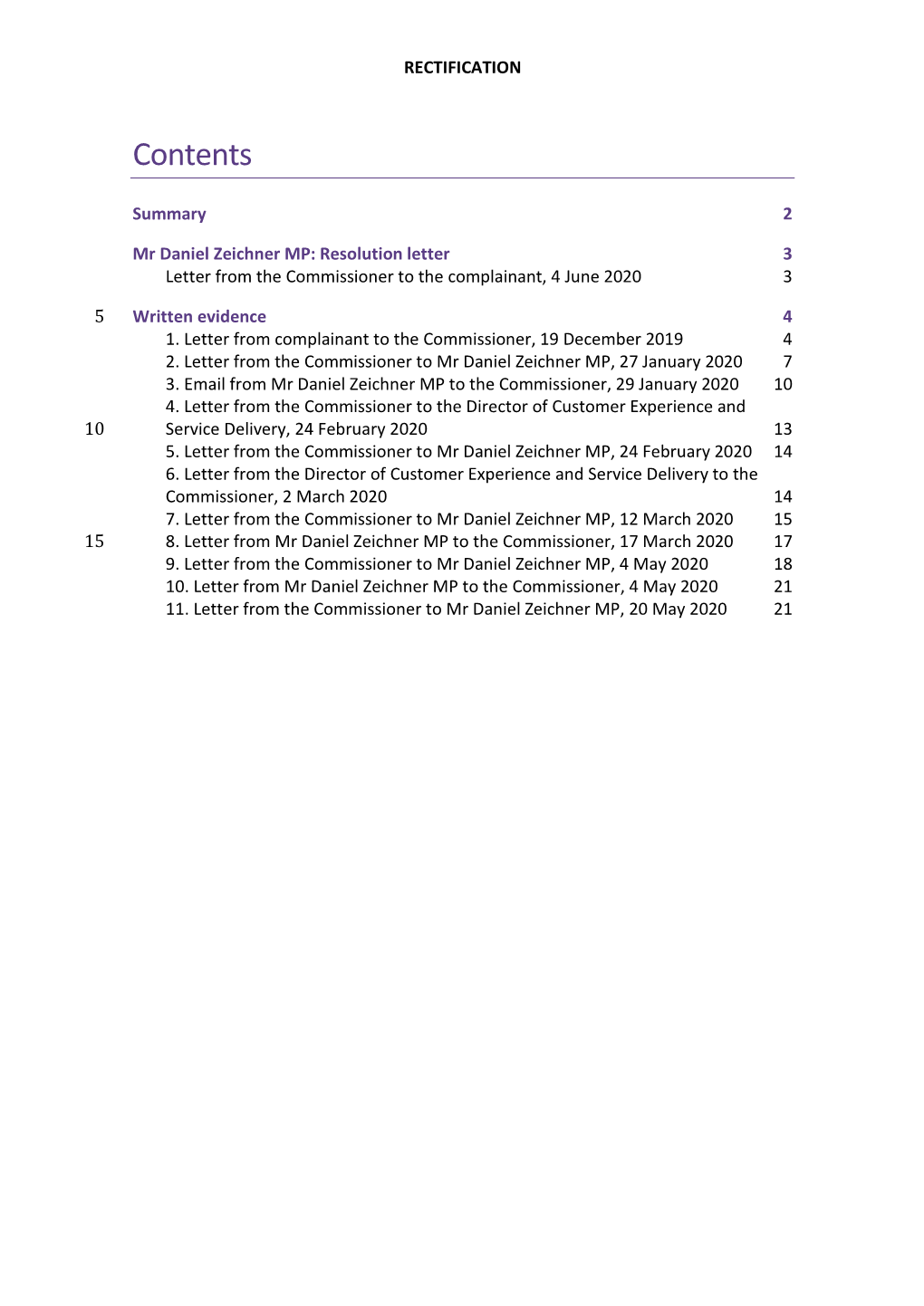 RECTIFICATION

Contents

Summary 2

Mr Daniel Zeichner MP: Resolution letter 3
Letter from the Commissioner to the complainant, 4 June 2020 3

5 Written evidence 4
1. Letter from complainant to the Commissioner, 19 December 2019 4
2. Letter from the Commissioner to Mr Daniel Zeichner MP, 27 January 2020 7
3. Email from Mr Daniel Zeichner MP to the Commissioner, 29 January 2020 10
4. Letter from the Commissioner to the Director of Customer Experience and
10 Service Delivery, 24 February 2020 13
5. Letter from the Commissioner to Mr Daniel Zeichner MP, 24 February 2020 14
6. Letter from the Director of Customer Experience and Service Delivery to the Commissioner, 2 March 2020 14
7. Letter from the Commissioner to Mr Daniel Zeichner MP, 12 March 2020 15
15 8. Letter from Mr Daniel Zeichner MP to the Commissioner, 17 March 2020 17
9. Letter from the Commissioner to Mr Daniel Zeichner MP, 4 May 2020 18
10. Letter from Mr Daniel Zeichner MP to the Commissioner, 4 May 2020 21
11. Letter from the Commissioner to Mr Daniel Zeichner MP, 20 May 2020 21